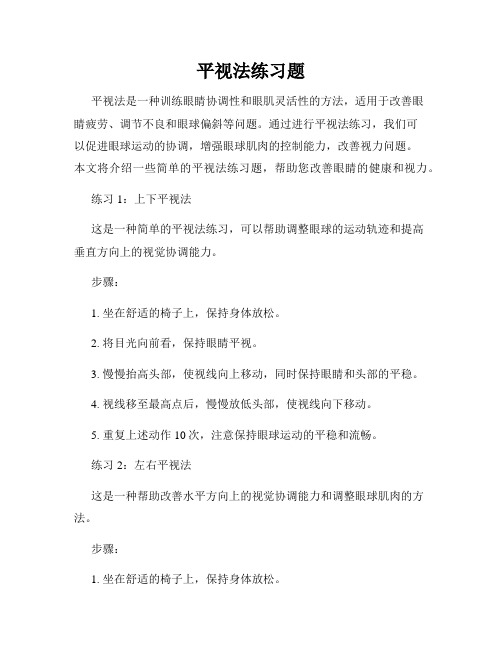 平视法练习题

平视法是一种训练眼睛协调性和眼肌灵活性的方法，适用于改善眼睛疲劳、调节不良和眼球偏斜等问题。通过进行平视法练习，我们可以促进眼球运动的协调，增强眼球肌肉的控制能力，改善视力问题。本文将介绍一些简单的平视法练习题，帮助您改善眼睛的健康和视力。

练习 1：上下平视法

这是一种简单的平视法练习，可以帮助调整眼球的运动轨迹和提高垂直方向上的视觉协调能力。

步骤：

1. 坐在舒适的椅子上，保持身体放松。

2. 将目光向前看，保持眼睛平视。

3. 慢慢抬高头部，使视线向上移动，同时保持眼睛和头部的平稳。

4. 视线移至最高点后，慢慢放低头部，使视线向下移动。

5. 重复上述动作 10 次，注意保持眼球运动的平稳和流畅。

练习 2：左右平视法

这是一种帮助改善水平方向上的视觉协调能力和调整眼球肌肉的方法。

步骤：

1. 坐在舒适的椅子上，保持身体放松。